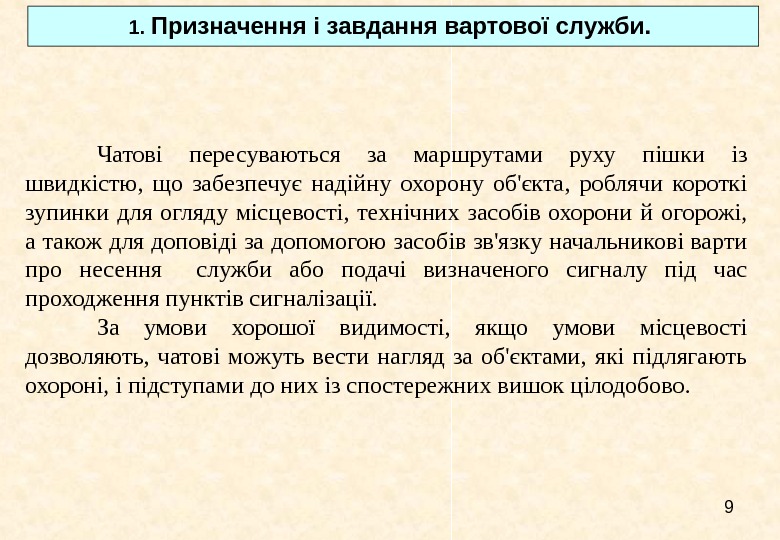 1. Призначення і завдання вартової служби.

Чатові пересуваються за маршрутами руху пішки із швидкістю, що забезпечує надійну охорону об'єкта, роблячи короткі зупинки для огляду місцевості, технічних засобів охорони й огорожі, а також для доповіді за допомогою засобів зв'язку начальникові варти про несення служби або подачі визначеного сигналу під час проходження пунктів сигналізації.

За умови хорошої видимості, якщо умови місцевості дозволяють, чатові можуть вести нагляд за об'єктами, які підлягають охороні, і підступами до них із спостережних вишок цілодобово.

9